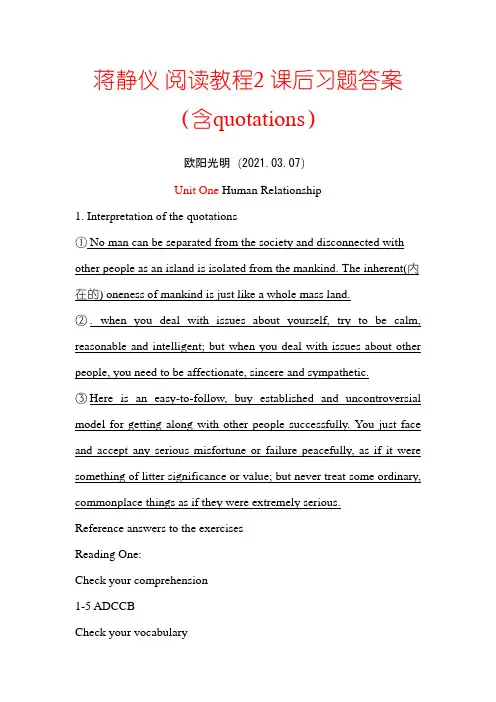 蒋静仪 阅读教程2 课后习题答案

（含quotations）

欧阳光明（2021.03.07）

Unit One Human Relationship

1. Interpretation of the quotations

① No man can be separated from the society and disconnected with other people as an island is isolated from the mankind. The inherent(内在的) oneness of mankind is just like a whole mass land.

② . when you deal with issues about yourself, try to be calm, reasonable and intelligent; but when you deal with issues about other people, you need to be affectionate, sincere and sympathetic.

③ Here is an easy-to-follow, buy established and uncontroversial model for getting along with other people successfully. You just face and accept any serious misfortune or failure peacefully, as if it were something of litter significance or value; but never treat some ordinary, commonplace things as if they were extremely serious.

Reference answers to the exercises

Reading One:

Check your comprehension

1-5 ADCCB

Check your vocabulary